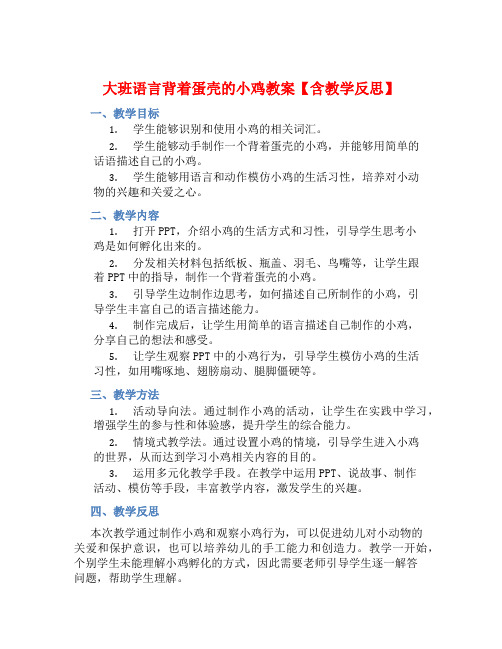 大班语言背着蛋壳的小鸡教案【含教学反思】

一、教学目标

1. 学生能够识别和使用小鸡的相关词汇。

2. 学生能够动手制作一个背着蛋壳的小鸡，并能够用简单的话语描述自己的小鸡。

3. 学生能够用语言和动作模仿小鸡的生活习性，培养对小动物的兴趣和关爱之心。

二、教学内容

1. 打开PPT，介绍小鸡的生活方式和习性，引导学生思考小鸡是如何孵化出来的。

2. 分发相关材料包括纸板、瓶盖、羽毛、鸟嘴等，让学生跟着PPT中的指导，制作一个背着蛋壳的小鸡。

3. 引导学生边制作边思考，如何描述自己所制作的小鸡，引导学生丰富自己的语言描述能力。

4. 制作完成后，让学生用简单的语言描述自己制作的小鸡，分享自己的想法和感受。

5. 让学生观察PPT中的小鸡行为，引导学生模仿小鸡的生活习性，如用嘴啄地、翅膀扇动、腿脚僵硬等。

三、教学方法

1. 活动导向法。通过制作小鸡的活动，让学生在实践中学习，增强学生的参与性和体验感，提升学生的综合能力。

2. 情境式教学法。通过设置小鸡的情境，引导学生进入小鸡的世界，从而达到学习小鸡相关内容的目的。

3. 运用多元化教学手段。在教学中运用PPT、说故事、制作活动、模仿等手段，丰富教学内容，激发学生的兴趣。

四、教学反思

本次教学通过制作小鸡和观察小鸡行为，可以促进幼儿对小动物的关爱和保护意识，也可以培养幼儿的手工能力和创造力。教学一开始，个别学生未能理解小鸡孵化的方式，因此需要老师引导学生逐一解答问题，帮助学生理解。